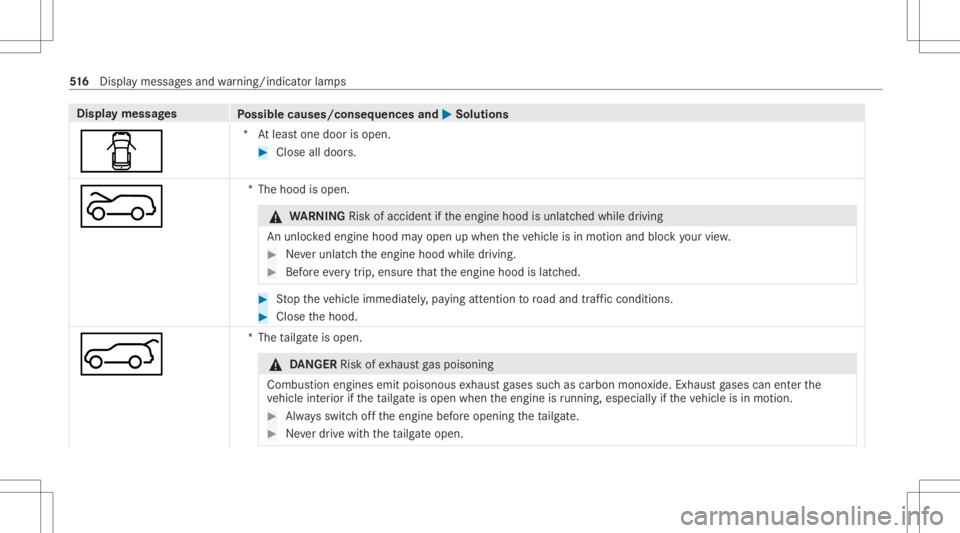 516 Display messages and warning/indicator lamps

| Display messages | Possible causes/consequences and ▶ Solutions |
|---|---|
| | * At least one door is open. ▶ Close all doors. |
| | * The hood is open. ⚠ WARNING Risk of accident if the engine hood is unlatched while driving An unlocked engine hood may open up when the vehicle is in motion and block your view. ▶ Never unlatch the engine hood while driving. ▶ Before every trip, ensure that the engine hood is latched. ▶ Stop the vehicle immediately, paying attention to road and traffic conditions. ▶ Close the hood. |
| | * The tailgate is open. ⚠ DANGER Risk of exhaust gas poisoning Combustion engines emit poisonous exhaust gases such as carbon monoxide. Exhaust gases can enter the vehicle interior if the tailgate is open when the engine is running, especially if the vehicle is in motion. ▶ Always switch off the engine before opening the tailgate. ▶ Never drive with the tailgate open. |

carmanualsonline.info